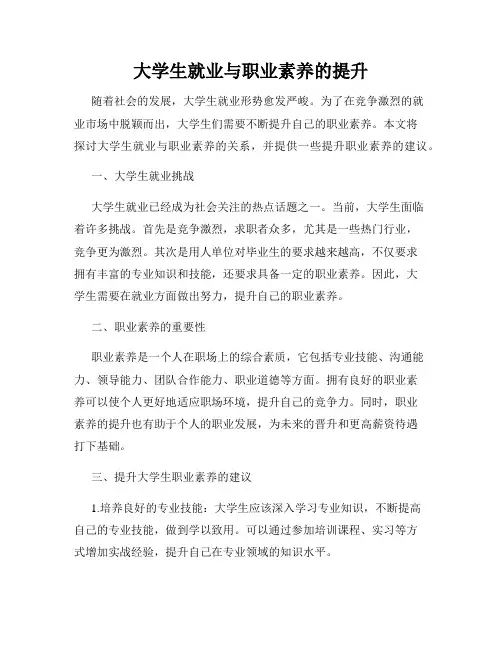 大学生就业与职业素养的提升

随着社会的发展，大学生就业形势愈发严峻。为了在竞争激烈的就业市场中脱颖而出，大学生们需要不断提升自己的职业素养。本文将探讨大学生就业与职业素养的关系，并提供一些提升职业素养的建议。

一、大学生就业挑战

大学生就业已经成为社会关注的热点话题之一。当前，大学生面临着许多挑战。首先是竞争激烈，求职者众多，尤其是一些热门行业，竞争更为激烈。其次是用人单位对毕业生的要求越来越高，不仅要求拥有丰富的专业知识和技能，还要求具备一定的职业素养。因此，大学生需要在就业方面做出努力，提升自己的职业素养。

二、职业素养的重要性

职业素养是一个人在职场上的综合素质，它包括专业技能、沟通能力、领导能力、团队合作能力、职业道德等方面。拥有良好的职业素养可以使个人更好地适应职场环境，提升自己的竞争力。同时，职业素养的提升也有助于个人的职业发展，为未来的晋升和更高薪资待遇打下基础。

三、提升大学生职业素养的建议

1.培养良好的专业技能：大学生应该深入学习专业知识，不断提高自己的专业技能，做到学以致用。可以通过参加培训课程、实习等方式增加实战经验，提升自己在专业领域的知识水平。